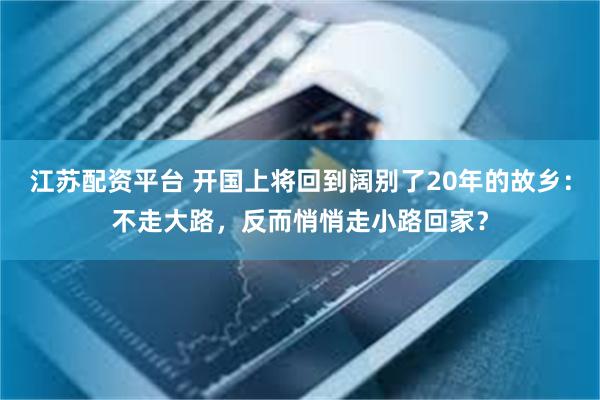 江苏配资平台 开国上将回到阔别了20年的故乡：不走大路，反而悄悄走小路回家？